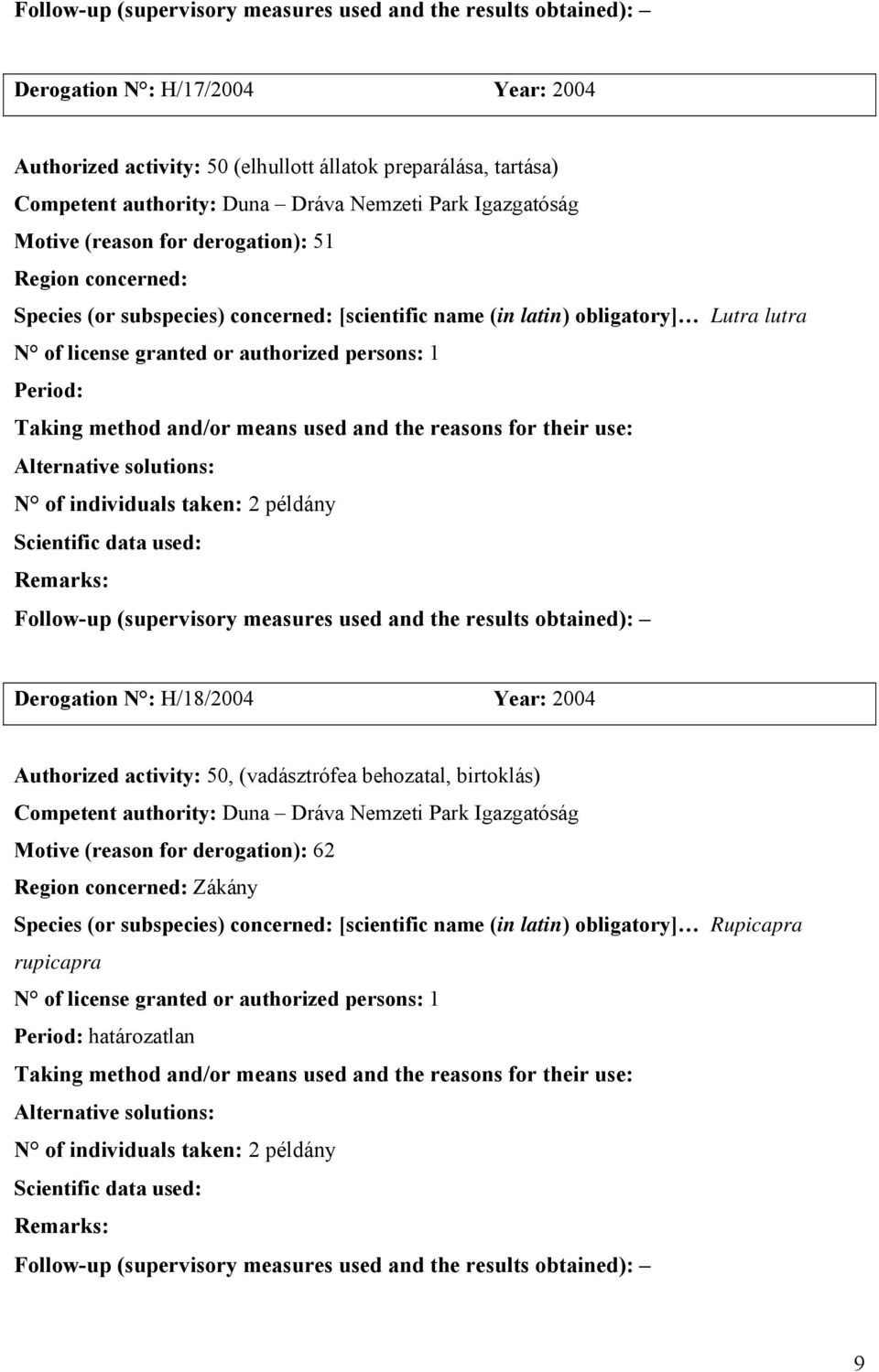 Follow-up (supervisory measures used and the results obtained): –

Derogation N°: H/17/2004 Year: 2004

Authorized activity: 50 (elhullott állatok preparálása, tartása)

Competent authority: Duna – Dráva Nemzeti Park Igazgatóság

Motive (reason for derogation): 51

Region concerned:

Species (or subspecies) concerned: [scientific name (in latin) obligatory]… Lutra lutra

N° of license granted or authorized persons: 1

Period:

Taking method and/or means used and the reasons for their use:

Alternative solutions:

N° of individuals taken: 2 példány

Scientific data used:

Remarks:

Follow-up (supervisory measures used and the results obtained): –

Derogation N°: H/18/2004 Year: 2004

Authorized activity: 50, (vadásztrófea behozatal, birtoklás)

Competent authority: Duna – Dráva Nemzeti Park Igazgatóság

Motive (reason for derogation): 62

Region concerned: Zákány

Species (or subspecies) concerned: [scientific name (in latin) obligatory]… Rupicapra rupicapra

N° of license granted or authorized persons: 1

Period: határozatlan

Taking method and/or means used and the reasons for their use:

Alternative solutions:

N° of individuals taken: 2 példány

Scientific data used:

Remarks:

Follow-up (supervisory measures used and the results obtained): –

9